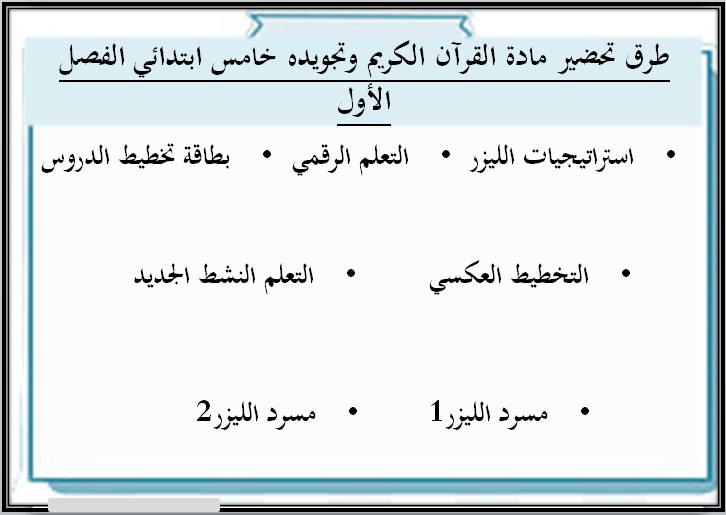 طرق تحضير مادة القرآن الكريم وتجويده خامس ابتدائي الفصل الأول

• استراتيجيات الليزر • التعلم الرقمي • بطاقة تخطيط الدروس

• التخطيط العكسي • التعلم النشط الجديد

• مسرد الليزر1 • مسرد الليزر2